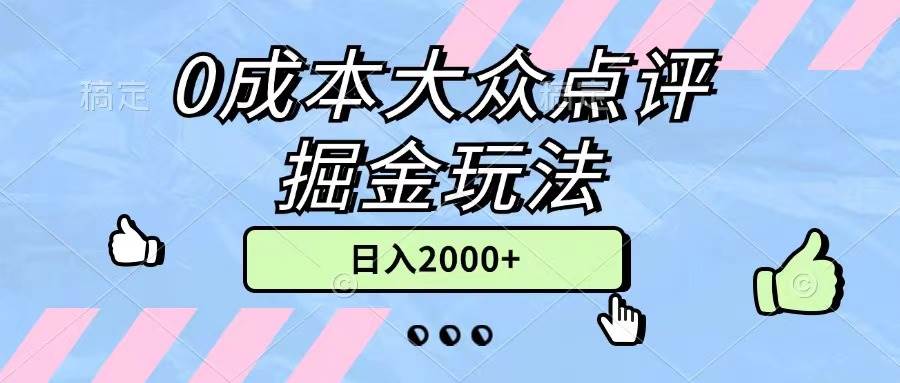 稿定

0成本大众点评
掘金玩法

日入2000+